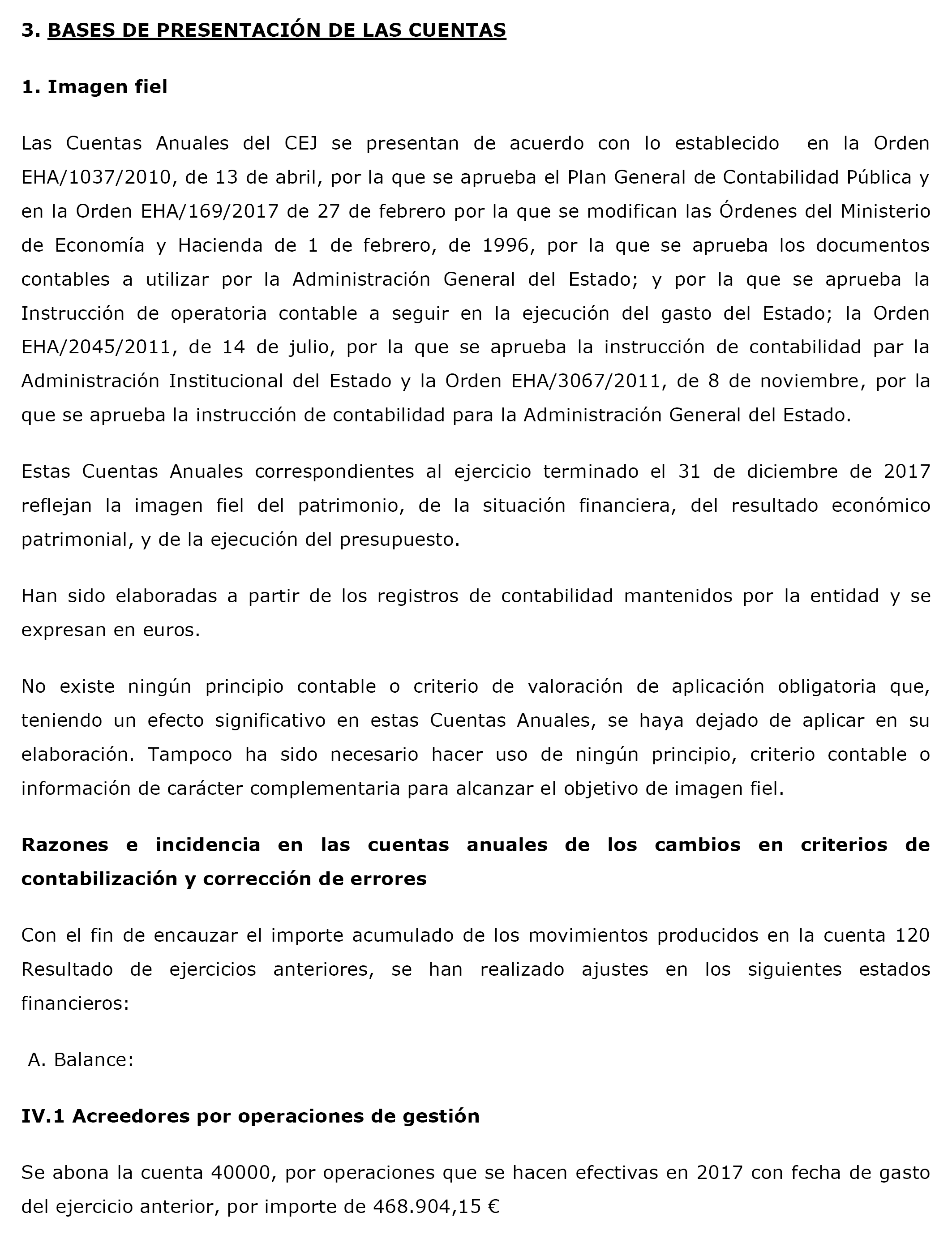 3. BASES DE PRESENTACIÓN DE LAS CUENTAS

1. Imagen fiel

Las Cuentas Anuales del CEJ se presentan de acuerdo con lo establecido en la Orden EHA/1037/2010, de 13 de abril, por la que se aprueba el Plan General de Contabilidad Pública y en la Orden EHA/169/2017 de 27 de febrero por la que se modifican las Órdenes del Ministerio de Economía y Hacienda de 1 de febrero, de 1996, por la que se aprueba los documentos contables a utilizar por la Administración General del Estado; y por la que se aprueba la Instrucción de operatoria contable a seguir en la ejecución del gasto del Estado; la Orden EHA/2045/2011, de 14 de julio, por la que se aprueba la instrucción de contabilidad par la Administración Institucional del Estado y la Orden EHA/3067/2011, de 8 de noviembre, por la que se aprueba la instrucción de contabilidad para la Administración General del Estado.

Estas Cuentas Anuales correspondientes al ejercicio terminado el 31 de diciembre de 2017 reflejan la imagen fiel del patrimonio, de la situación financiera, del resultado económico patrimonial, y de la ejecución del presupuesto.

Han sido elaboradas a partir de los registros de contabilidad mantenidos por la entidad y se expresan en euros.

No existe ningún principio contable o criterio de valoración de aplicación obligatoria que, teniendo un efecto significativo en estas Cuentas Anuales, se haya dejado de aplicar en su elaboración. Tampoco ha sido necesario hacer uso de ningún principio, criterio contable o información de carácter complementaria para alcanzar el objetivo de imagen fiel.

Razones e incidencia en las cuentas anuales de los cambios en criterios de contabilización y corrección de errores

Con el fin de encauzar el importe acumulado de los movimientos producidos en la cuenta 120 Resultado de ejercicios anteriores, se han realizado ajustes en los siguientes estados financieros:

A. Balance:

IV.1 Acreedores por operaciones de gestión

Se abona la cuenta 40000, por operaciones que se hacen efectivas en 2017 con fecha de gasto del ejercicio anterior, por importe de 468.904,15 €